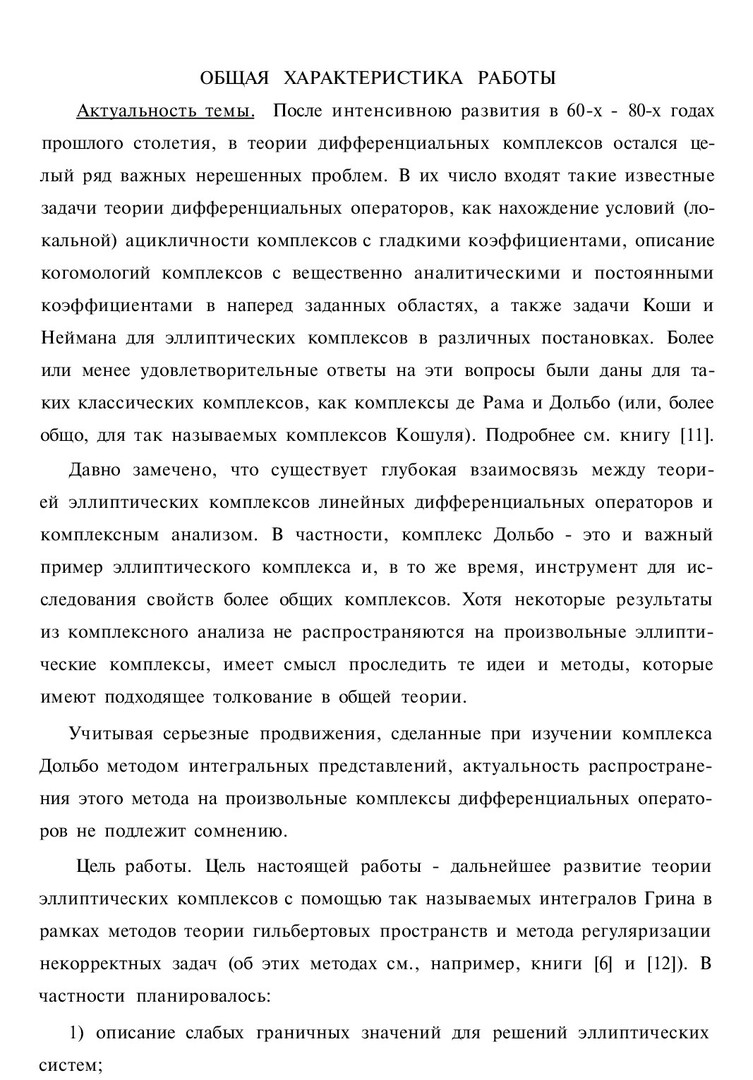 ОБЩАЯ ХАРАКТЕРИСТИКА РАБОТЫ

Актуальность темы. После интенсивною развития в 60-х - 80-х годах прошлого столетия, в теории дифференциальных комплексов остался целый ряд важных нерешенных проблем. В их число входят такие известные задачи теории дифференциальных операторов, как нахождение условий (локальной) ацикличности комплексов с гладкими коэффициентами, описание когомологий комплексов с вещественно аналитическими и постоянными коэффициентами в наперед заданных областях, а также задачи Коши и Неймана для эллиптических комплексов в различных постановках. Более или менее удовлетворительные ответы на эти вопросы были даны для таких классических комплексов, как комплексы де Рама и Дольбо (или, более общо, для так называемых комплексов Кошуля). Подробнее см. книгу [11].

Давно замечено, что существует глубокая взаимосвязь между теорией эллиптических комплексов линейных дифференциальных операторов и комплексным анализом. В частности, комплекс Дольбо - это и важный пример эллиптического комплекса и, в то же время, инструмент для исследования свойств более общих комплексов. Хотя некоторые результаты из комплексного анализа не распространяются на произвольные эллиптические комплексы, имеет смысл проследить те идеи и методы, которые имеют подходящее толкование в общей теории.

Учитывая серьезные продвижения, сделанные при изучении комплекса Дольбо методом интегральных представлений, актуальность распространения этого метода на произвольные комплексы дифференциальных операторов не подлежит сомнению.

Цель работы. Цель настоящей работы - дальнейшее развитие теории эллиптических комплексов с помощью так называемых интегралов Грина в рамках методов теории гильбертовых пространств и метода регуляризации некорректных задач (об этих методах см., например, книги [6] и [12]). В частности планировалось:

1) описание слабых граничных значений для решений эллиптических систем;